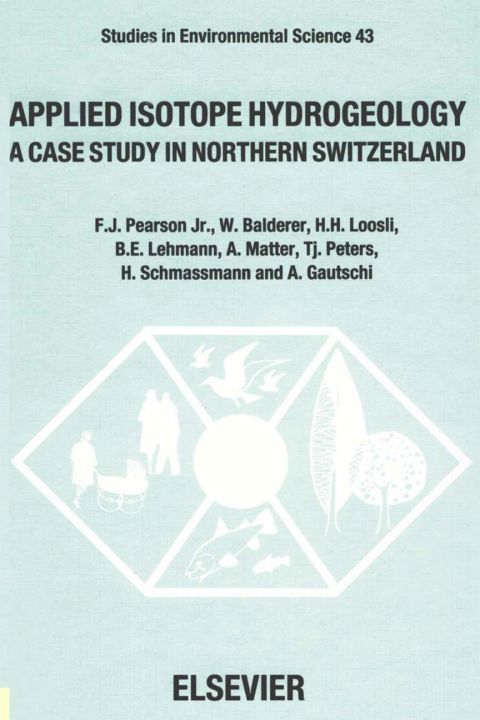 Studies in Environmental Science 43

APPLIED ISOTOPE HYDROGEOLOGY
A CASE STUDY IN NORTHERN SWITZERLAND

F.J. Pearson Jr., W. Balderer, H.H. Loosli,
B.E. Lehmann, A. Matter, Tj. Peters,
H. Schmassmann and A. Gautschi

ELSEVIER